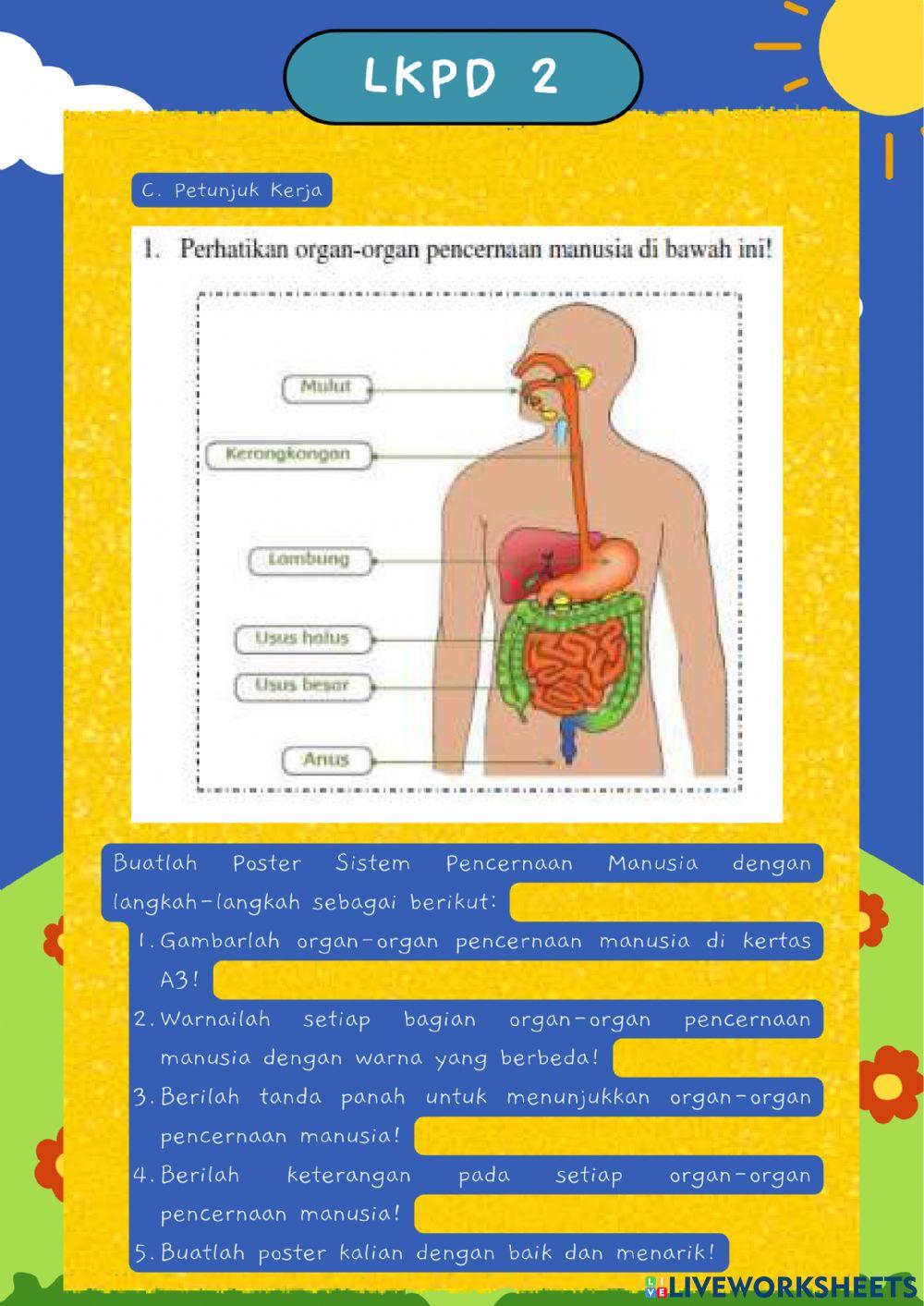 LKPD 2

C. Petunjuk Kerja

1. Perhatikan organ-organ pencernaan manusia di bawah ini!

Mulut
Kerongkongan
Lambung
Usus halus
Usus besar
Anus

Buatlah Poster Sistem Pencernaan Manusia dengan langkah-langkah sebagai berikut:

1. Gambarlah organ-organ pencernaan manusia di kertas A3!
2. Warnailah setiap bagian organ-organ pencernaan manusia dengan warna yang berbeda!
3. Berilah tanda panah untuk menunjukkan organ-organ pencernaan manusia!
4. Berilah keterangan pada setiap organ-organ pencernaan manusia!
5. Buatlah poster kalian dengan baik dan menarik!

LIVEWORKSHEETS